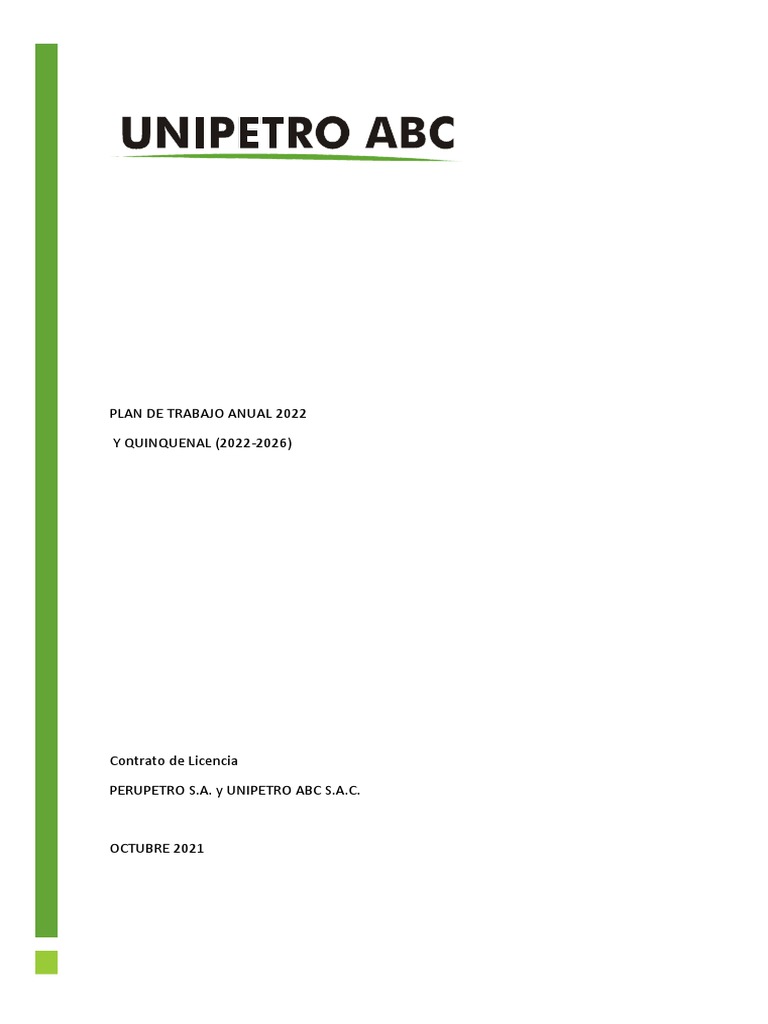 UNIPETRO ABC

PLAN DE TRABAJO ANUAL 2022

Y QUINQUENAL (2022-2026)

Contrato de Licencia

PERUPETRO S.A. y UNIPETRO ABC S.A.C.

OCTUBRE 2021